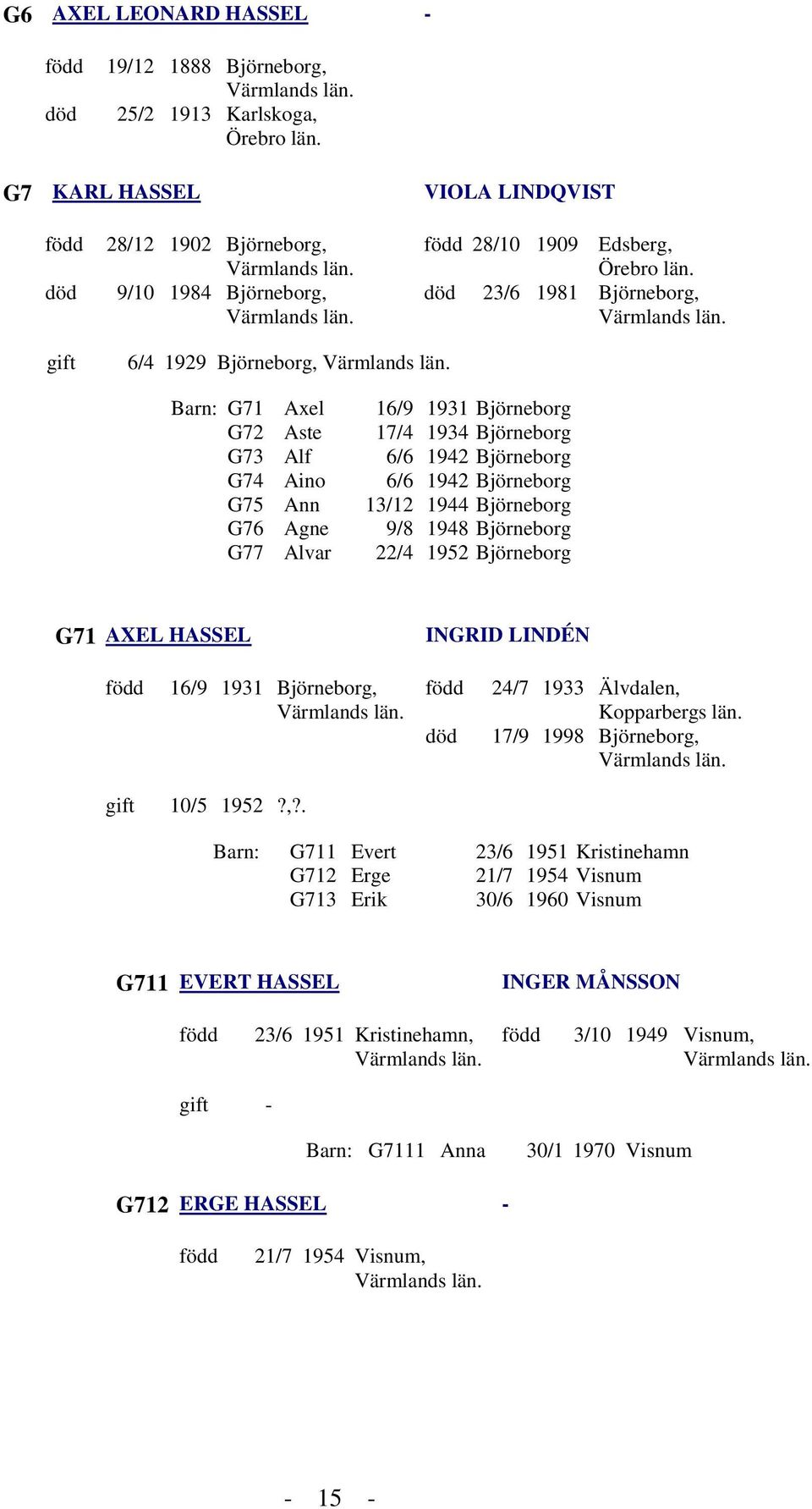 G6 AXEL LEONARD HASSEL -

född 19/12 1888 Björneborg, Värmlands län.
död 25/2 1913 Karlskoga, Örebro län.

G7 KARL HASSEL

född 28/12 1902 Björneborg, Värmlands län.
död 9/10 1984 Björneborg, Värmlands län.

VIOLA LINDQVIST

född 28/10 1909 Edsberg, Örebro län.
död 23/6 1981 Björneborg, Värmlands län.

gift 6/4 1929 Björneborg, Värmlands län.

Barn: G71 Axel 16/9 1931 Björneborg
G72 Aste 17/4 1934 Björneborg
G73 Alf 6/6 1942 Björneborg
G74 Aino 6/6 1942 Björneborg
G75 Ann 13/12 1944 Björneborg
G76 Agne 9/8 1948 Björneborg
G77 Alvar 22/4 1952 Björneborg

G71 AXEL HASSEL

född 16/9 1931 Björneborg, Värmlands län.

INGRID LINDÉN

född 24/7 1933 Älvdalen, Kopparbergs län.
död 17/9 1998 Björneborg, Värmlands län.

gift 10/5 1952 ?,?.

Barn: G711 Evert 23/6 1951 Kristinehamn
G712 Erge 21/7 1954 Visnum
G713 Erik 30/6 1960 Visnum

G711 EVERT HASSEL

född 23/6 1951 Kristinehamn, Värmlands län.

INGER MÅNSSON

född 3/10 1949 Visnum, Värmlands län.

gift -

Barn: G7111 Anna 30/1 1970 Visnum

G712 ERGE HASSEL -

född 21/7 1954 Visnum, Värmlands län.

- 15 -